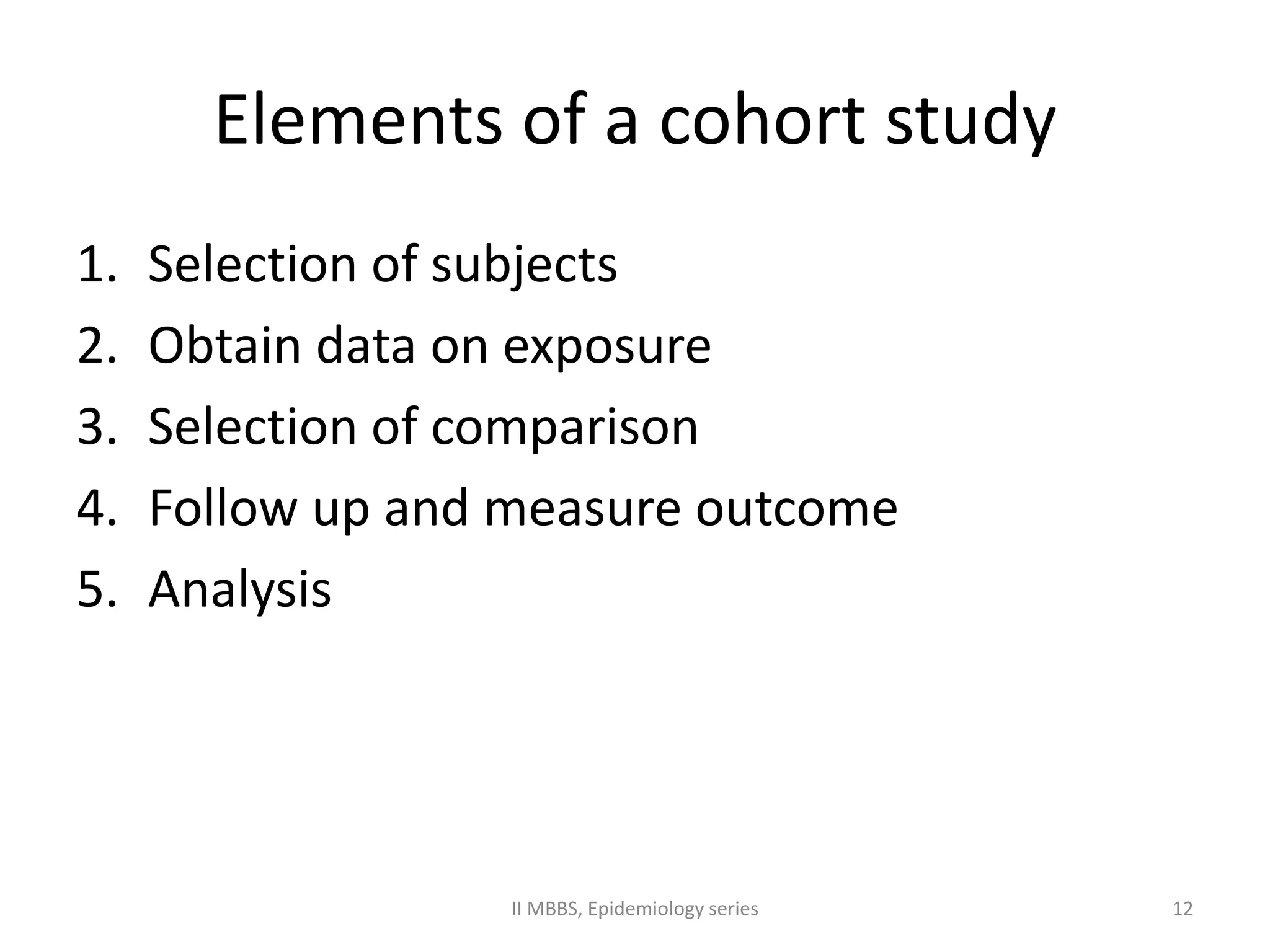 Elements of a cohort study

1. Selection of subjects
2. Obtain data on exposure
3. Selection of comparison
4. Follow up and measure outcome
5. Analysis

II MBBS, Epidemiology series

12